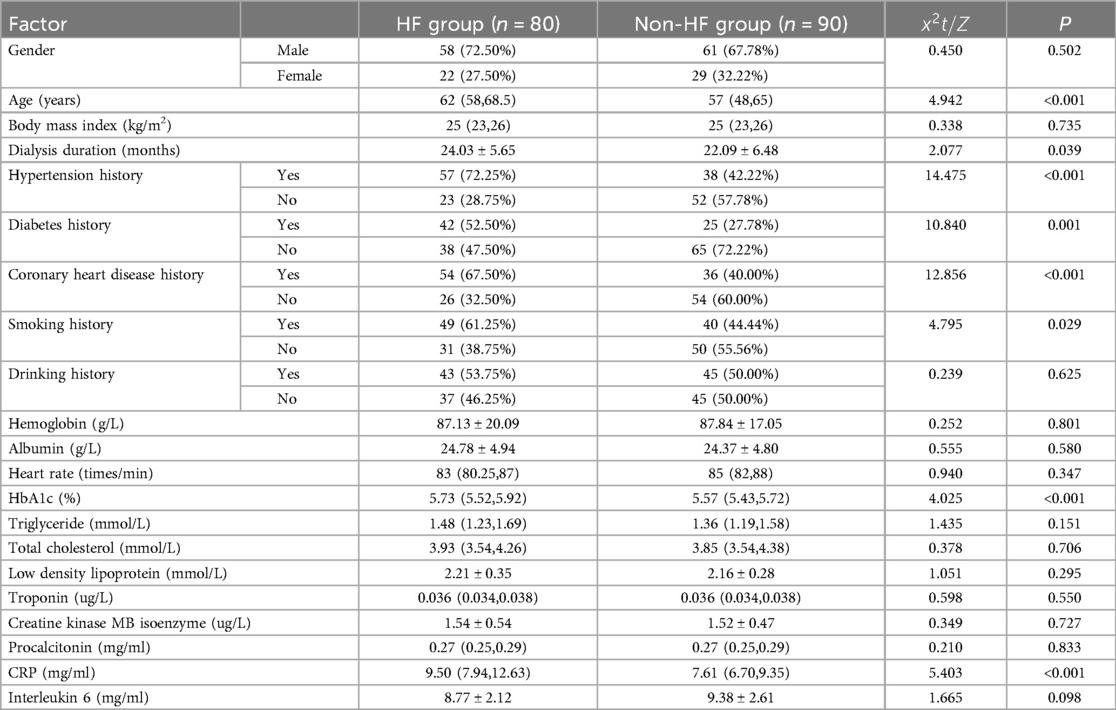 | Factor | | HF group ($n$ = 80) | Non-HF group ($n$ = 90) | $x^2t/Z$ | $P$ |
|---|---|---|---|---|---|
| Gender | Male | 58 (72.50%) | 61 (67.78%) | 0.450 | 0.502 |
| | Female | 22 (27.50%) | 29 (32.22%) | | |
| Age (years) | | 62 (58,68.5) | 57 (48,65) | 4.942 | <0.001 |
| Body mass index (kg/m$^2$) | | 25 (23,26) | 25 (23,26) | 0.338 | 0.735 |
| Dialysis duration (months) | | 24.03 ± 5.65 | 22.09 ± 6.48 | 2.077 | 0.039 |
| Hypertension history | Yes | 57 (72.25%) | 38 (42.22%) | 14.475 | <0.001 |
| | No | 23 (28.75%) | 52 (57.78%) | | |
| Diabetes history | Yes | 42 (52.50%) | 25 (27.78%) | 10.840 | 0.001 |
| | No | 38 (47.50%) | 65 (72.22%) | | |
| Coronary heart disease history | Yes | 54 (67.50%) | 36 (40.00%) | 12.856 | <0.001 |
| | No | 26 (32.50%) | 54 (60.00%) | | |
| Smoking history | Yes | 49 (61.25%) | 40 (44.44%) | 4.795 | 0.029 |
| | No | 31 (38.75%) | 50 (55.56%) | | |
| Drinking history | Yes | 43 (53.75%) | 45 (50.00%) | 0.239 | 0.625 |
| | No | 37 (46.25%) | 45 (50.00%) | | |
| Hemoglobin (g/L) | | 87.13 ± 20.09 | 87.84 ± 17.05 | 0.252 | 0.801 |
| Albumin (g/L) | | 24.78 ± 4.94 | 24.37 ± 4.80 | 0.555 | 0.580 |
| Heart rate (times/min) | | 83 (80.25,87) | 85 (82,88) | 0.940 | 0.347 |
| HbA1c (%) | | 5.73 (5.52,5.92) | 5.57 (5.43,5.72) | 4.025 | <0.001 |
| Triglyceride (mmol/L) | | 1.48 (1.23,1.69) | 1.36 (1.19,1.58) | 1.435 | 0.151 |
| Total cholesterol (mmol/L) | | 3.93 (3.54,4.26) | 3.85 (3.54,4.38) | 0.378 | 0.706 |
| Low density lipoprotein (mmol/L) | | 2.21 ± 0.35 | 2.16 ± 0.28 | 1.051 | 0.295 |
| Troponin (ug/L) | | 0.036 (0.034,0.038) | 0.036 (0.034,0.038) | 0.598 | 0.550 |
| Creatine kinase MB isoenzyme (ug/L) | | 1.54 ± 0.54 | 1.52 ± 0.47 | 0.349 | 0.727 |
| Procalcitonin (mg/ml) | | 0.27 (0.25,0.29) | 0.27 (0.25,0.29) | 0.210 | 0.833 |
| CRP (mg/ml) | | 9.50 (7.94,12.63) | 7.61 (6.70,9.35) | 5.403 | <0.001 |
| Interleukin 6 (mg/ml) | | 8.77 ± 2.12 | 9.38 ± 2.61 | 1.665 | 0.098 |